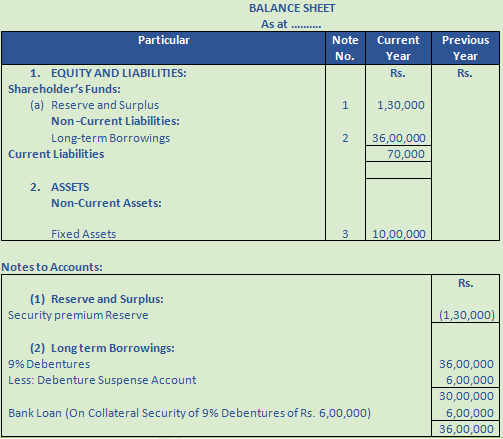 BALANCE SHEET
As at ..........

| Particular | Note No. | Current Year | Previous Year |
|---|---|---|---|
| 1. EQUITY AND LIABILITIES: | | Rs. | Rs. |
| Shareholder's Funds: | | | |
| (a) Reserve and Surplus | 1 | 1,30,000 | |
| Non -Current Liabilities: | | | |
| Long-term Borrowings | 2 | 36,00,000 | |
| Current Liabilities | | 70,000 | |
| | | | |
| 2. ASSETS | | | |
| Non-Current Assets: | | | |
| Fixed Assets | 3 | 10,00,000 | |

Notes to Accounts:

| | Rs. |
|---|---|
| (1) Reserve and Surplus: | |
| Security premium Reserve | (1,30,000) |
| (2) Long term Borrowings: | |
| 9% Debentures | 36,00,000 |
| Less: Debenture Suspense Account | 6,00,000 |
| | 30,00,000 |
| Bank Loan (On Collateral Security of 9% Debentures of Rs. 6,00,000) | 6,00,000 |
| | 36,00,000 |